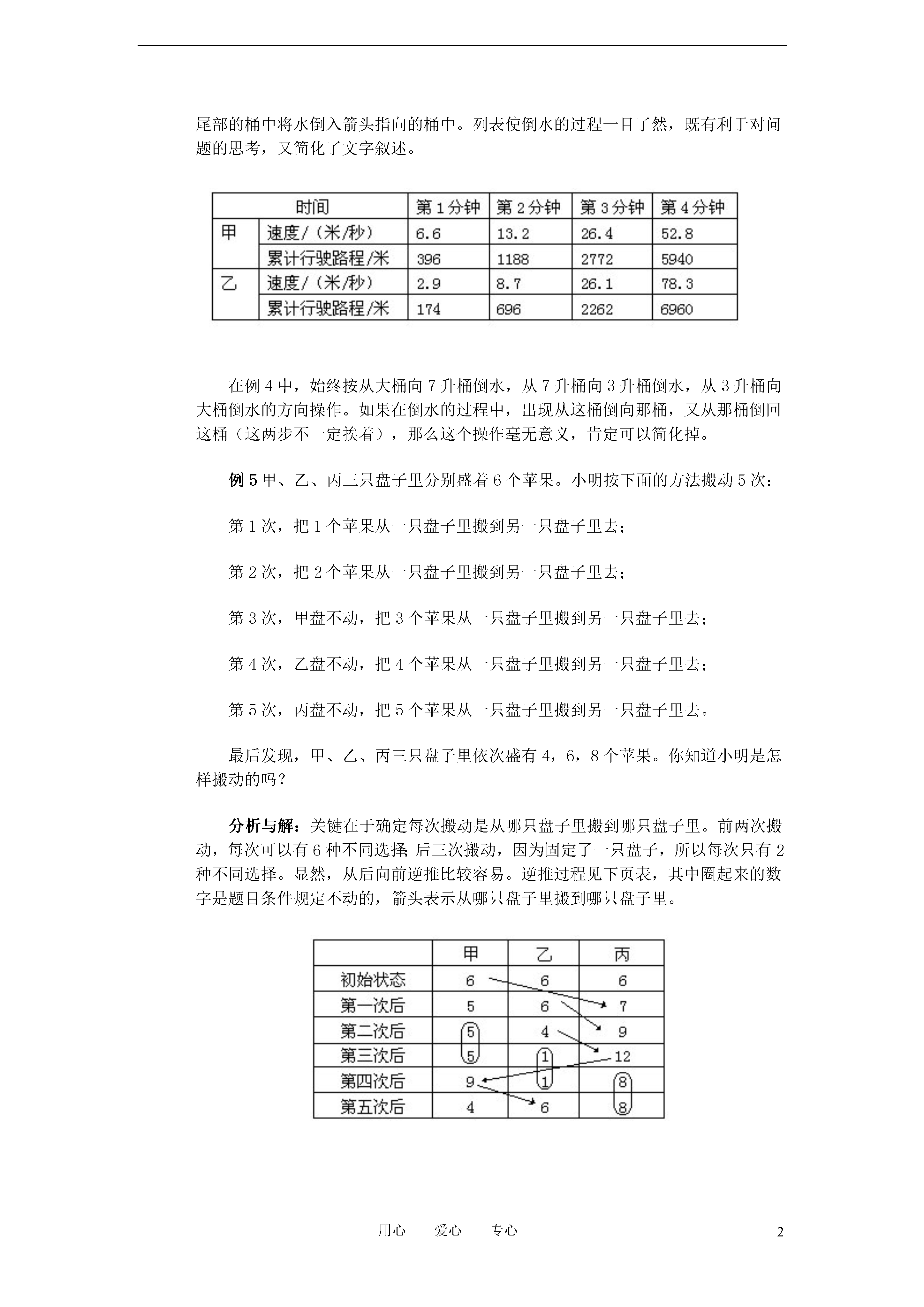 尾部的桶中将水倒入箭头指向的桶中。列表使倒水的过程一目了然，既有利于对问题的思考，又简化了文字叙述。

| 时间 | | 第1分钟 | 第2分钟 | 第3分钟 | 第4分钟 |
|---|---|---|---|---|---|
| 甲 | 速度/（米/秒） | 6.6 | 13.2 | 26.4 | 52.8 |
| | 累计行驶路程/米 | 396 | 1188 | 2772 | 5940 |
| 乙 | 速度/（米/秒） | 2.9 | 8.7 | 26.1 | 78.3 |
| | 累计行驶路程/米 | 174 | 696 | 2262 | 6960 |

在例4中，始终按从大桶向7升桶倒水，从7升桶向3升桶倒水，从3升桶向大桶倒水的方向操作。如果在倒水的过程中，出现从这桶倒向那桶，又从那桶倒回这桶（这两步不一定挨着），那么这个操作毫无意义，肯定可以简化掉。

例5 甲、乙、丙三只盘子里分别盛着6个苹果。小明按下面的方法搬动5次：

第1次，把1个苹果从一只盘子里搬到另一只盘子里去；

第2次，把2个苹果从一只盘子里搬到另一只盘子里去；

第3次，甲盘不动，把3个苹果从一只盘子里搬到另一只盘子里去；

第4次，乙盘不动，把4个苹果从一只盘子里搬到另一只盘子里去；

第5次，丙盘不动，把5个苹果从一只盘子里搬到另一只盘子里去。

最后发现，甲、乙、丙三只盘子里依次盛有4，6，8个苹果。你知道小明是怎样搬动的吗？

分析与解：关键在于确定每次搬动是从哪只盘子里搬到哪只盘子里。前两次搬动，每次可以有6种不同选择；后三次搬动，因为固定了一只盘子，所以每次只有2种不同选择。显然，从后向前逆推比较容易。逆推过程见下页表，其中圈起来的数字是题目条件规定不动的，箭头表示从哪只盘子里搬到哪只盘子里。

| | 甲 | 乙 | 丙 |
|---|---|---|---|
| 初始状态 | 6 | 6 | 6 |
| 第一次后 | 5 | 6 | 7 |
| 第二次后 | 5 | 4 | 9 |
| 第三次后 | 5 | 1 | 12 |
| 第四次后 | 9 | 1 | 8 |
| 第五次后 | 4 | 6 | 8 |

用心　爱心　专心

2